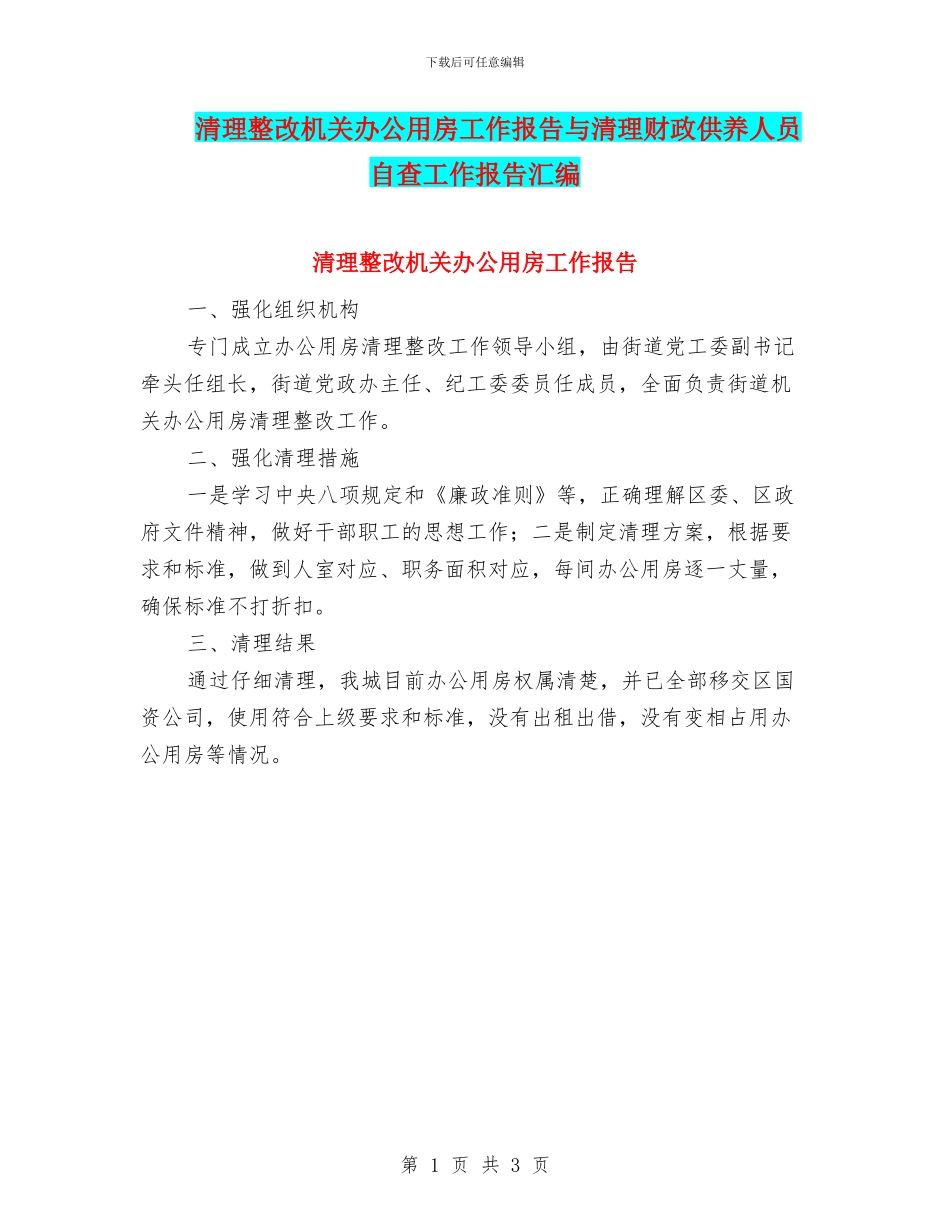 下载后可任意编辑

清理整改机关办公用房工作报告与清理财政供养人员自查工作报告汇编

清理整改机关办公用房工作报告

一、强化组织机构

专门成立办公用房清理整改工作领导小组，由街道党工委副书记牵头任组长，街道党政办主任、纪工委委员任成员，全面负责街道机关办公用房清理整改工作。

二、强化清理措施

一是学习中央八项规定和《廉政准则》等，正确理解区委、区政府文件精神，做好干部职工的思想工作；二是制定清理方案，根据要求和标准，做到人室对应、职务面积对应，每间办公用房逐一丈量，确保标准不打折扣。

三、清理结果

通过仔细清理，我城目前办公用房权属清楚，并已全部移交区国资公司，使用符合上级要求和标准，没有出租出借，没有变相占用办公用房等情况。

第 1 页 共 3 页